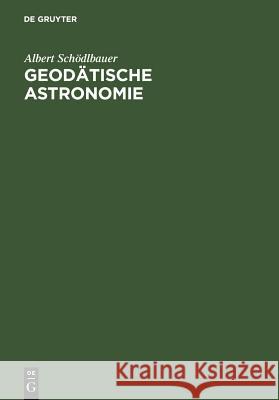 DE GRUYTER

Albert Schödlbauer
GEODÄTISCHE ASTRONOMIE

DE
G

Kraina Książek